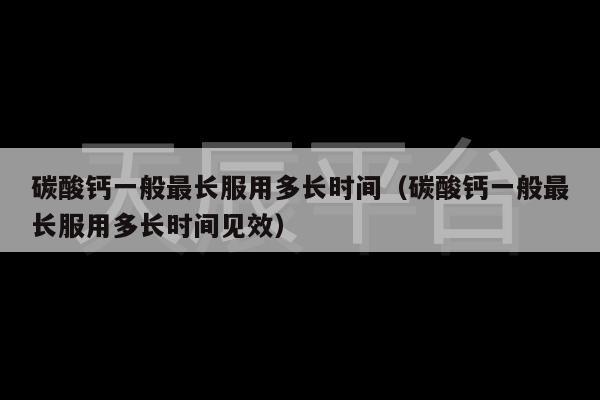 天辰平台

碳酸钙一般最长服用多长时间（碳酸钙一般最长服用多长时间见效）